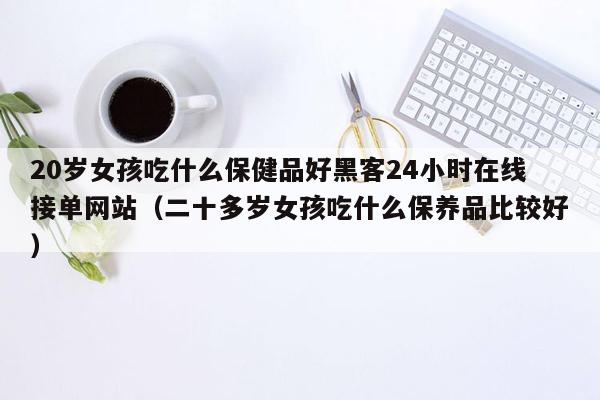 20岁女孩吃什么保健品好黑客24小时在线接单网站（二十多岁女孩吃什么保养品比较好）